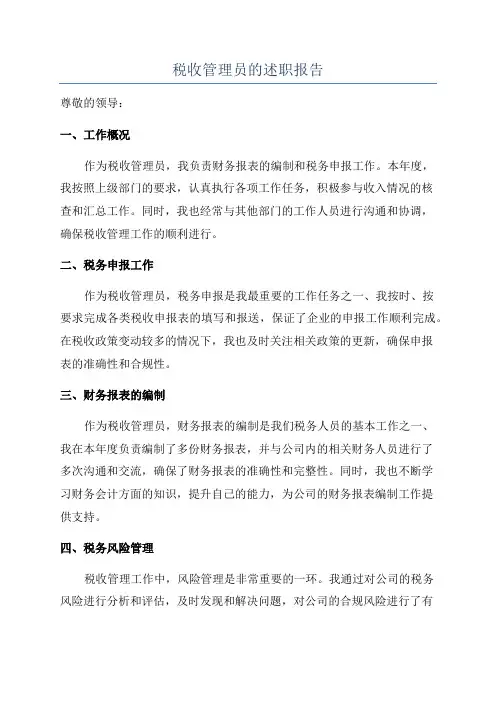 税收管理员的述职报告

尊敬的领导：

一、工作概况

作为税收管理员，我负责财务报表的编制和税务申报工作。本年度，我按照上级部门的要求，认真执行各项工作任务，积极参与收入情况的核查和汇总工作。同时，我也经常与其他部门的工作人员进行沟通和协调，确保税收管理工作的顺利进行。

二、税务申报工作

作为税收管理员，税务申报是我最重要的工作任务之一、我按时、按要求完成各类税收申报表的填写和报送，保证了企业的申报工作顺利完成。在税收政策变动较多的情况下，我也及时关注相关政策的更新，确保申报表的准确性和合规性。

三、财务报表的编制

作为税收管理员，财务报表的编制是我们税务人员的基本工作之一、我在本年度负责编制了多份财务报表，并与公司内的相关财务人员进行了多次沟通和交流，确保了财务报表的准确性和完整性。同时，我也不断学习财务会计方面的知识，提升自己的能力，为公司的财务报表编制工作提供支持。

四、税务风险管理

税收管理工作中，风险管理是非常重要的一环。我通过对公司的税务风险进行分析和评估，及时发现和解决问题，对公司的合规风险进行了有